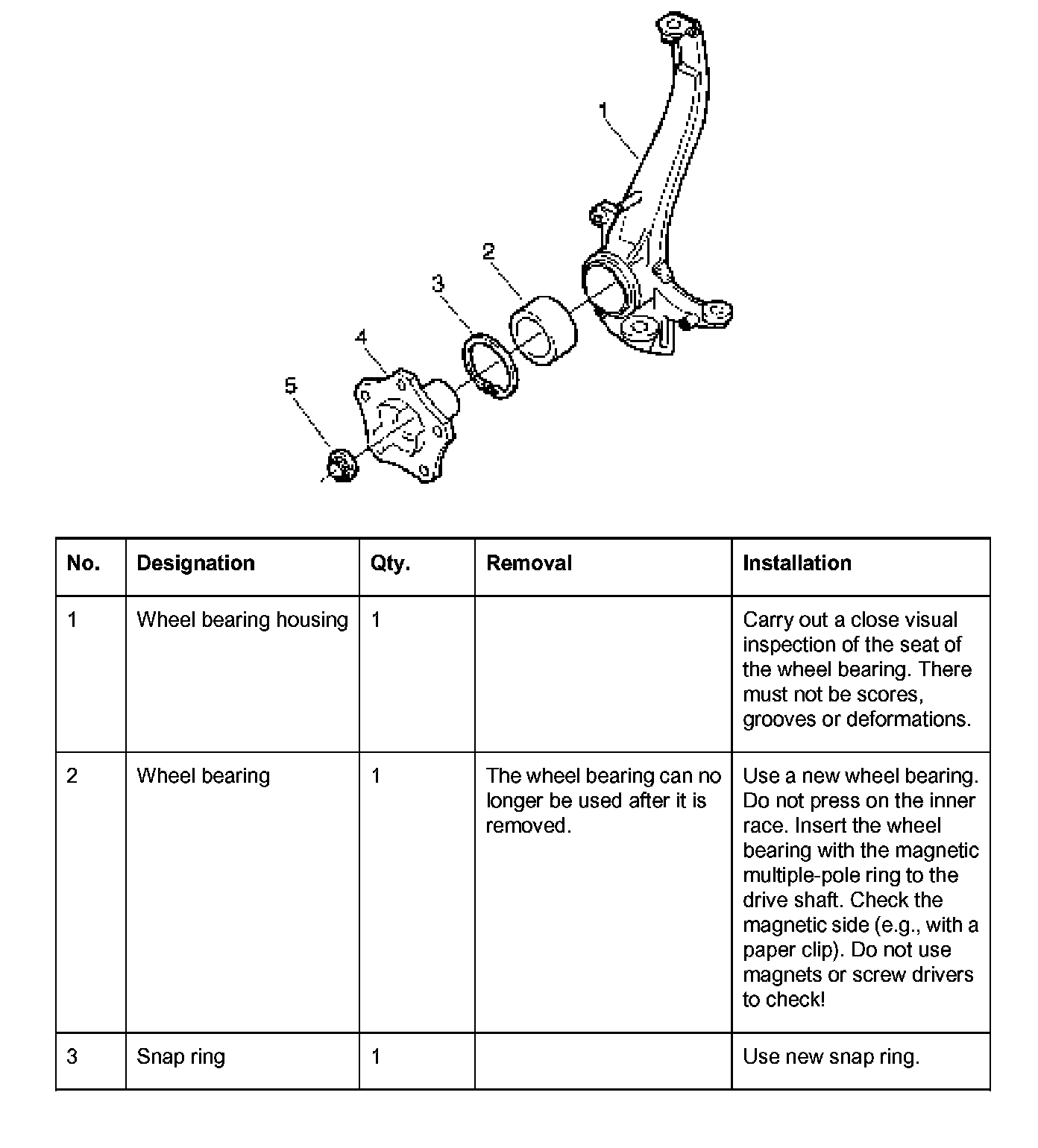 1

2

3

4

5

| No. | Designation | Qty. | Removal | Installation |
|---|---|---|---|---|
| 1 | Wheel bearing housing | 1 | | Carry out a close visual inspection of the seat of the wheel bearing. There must not be scores, grooves or deformations. |
| 2 | Wheel bearing | 1 | The wheel bearing can no longer be used after it is removed. | Use a new wheel bearing. Do not press on the inner race. Insert the wheel bearing with the magnetic multiple-pole ring to the drive shaft. Check the magnetic side (e.g., with a paper clip). Do not use magnets or screw drivers to check! |
| 3 | Snap ring | 1 | | Use new snap ring. |